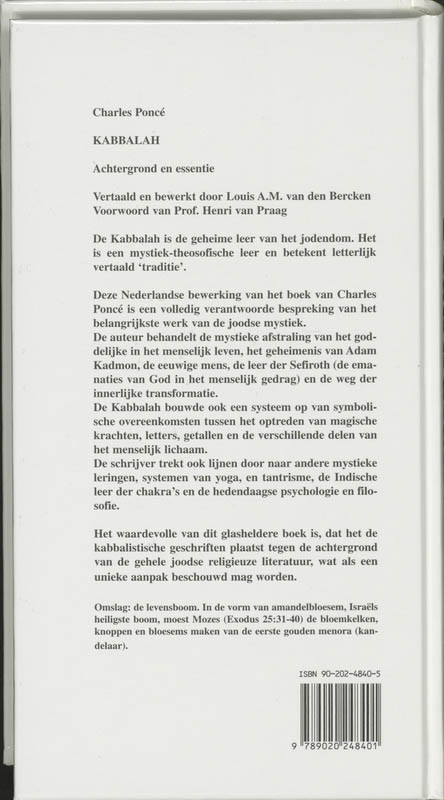 Charles Poncé

KABBALAH

Achtergrond en essentie

Vertaald en bewerkt door Louis A.M. van den Bercken
Voorwoord van Prof. Henri van Praag

De Kabbalah is de geheime leer van het jodendom. Het is een mystiek-theosofische leer en betekent letterlijk vertaald 'traditie'.

Deze Nederlandse bewerking van het boek van Charles Poncé is een volledig verantwoorde bespreking van het belangrijkste werk van de joodse mystiek.
De auteur behandelt de mystieke afstraling van het goddelijke in het menselijk leven, het geheimenis van Adam Kadmon, de eeuwige mens, de leer der Sefiroth (de emanaties van God in het menselijk gedrag) en de weg der innerlijke transformatie.
De Kabbalah bouwde ook een systeem op van symbolische overeenkomsten tussen het optreden van magische krachten, letters, getallen en de verschillende delen van het menselijk lichaam.
De schrijver trekt ook lijnen door naar andere mystieke leringen, systemen van yoga, en tantrisme, de Indische leer der chakra's en de hedendaagse psychologie en filosofie.

Het waardevolle van dit glasheldere boek is, dat het de kabbalistische geschriften plaatst tegen de achtergrond van de gehele joodse religieuze literatuur, wat als een unieke aanpak beschouwd mag worden.

Omslag: de levensboom. In de vorm van amandelbloesem, Israëls heiligste boom, moest Mozes (Exodus 25:31-40) de bloemkelken, knoppen en bloesems maken van de eerste gouden menora (kandelaar).

ISBN 90-202-4840-5

9 789020 248401